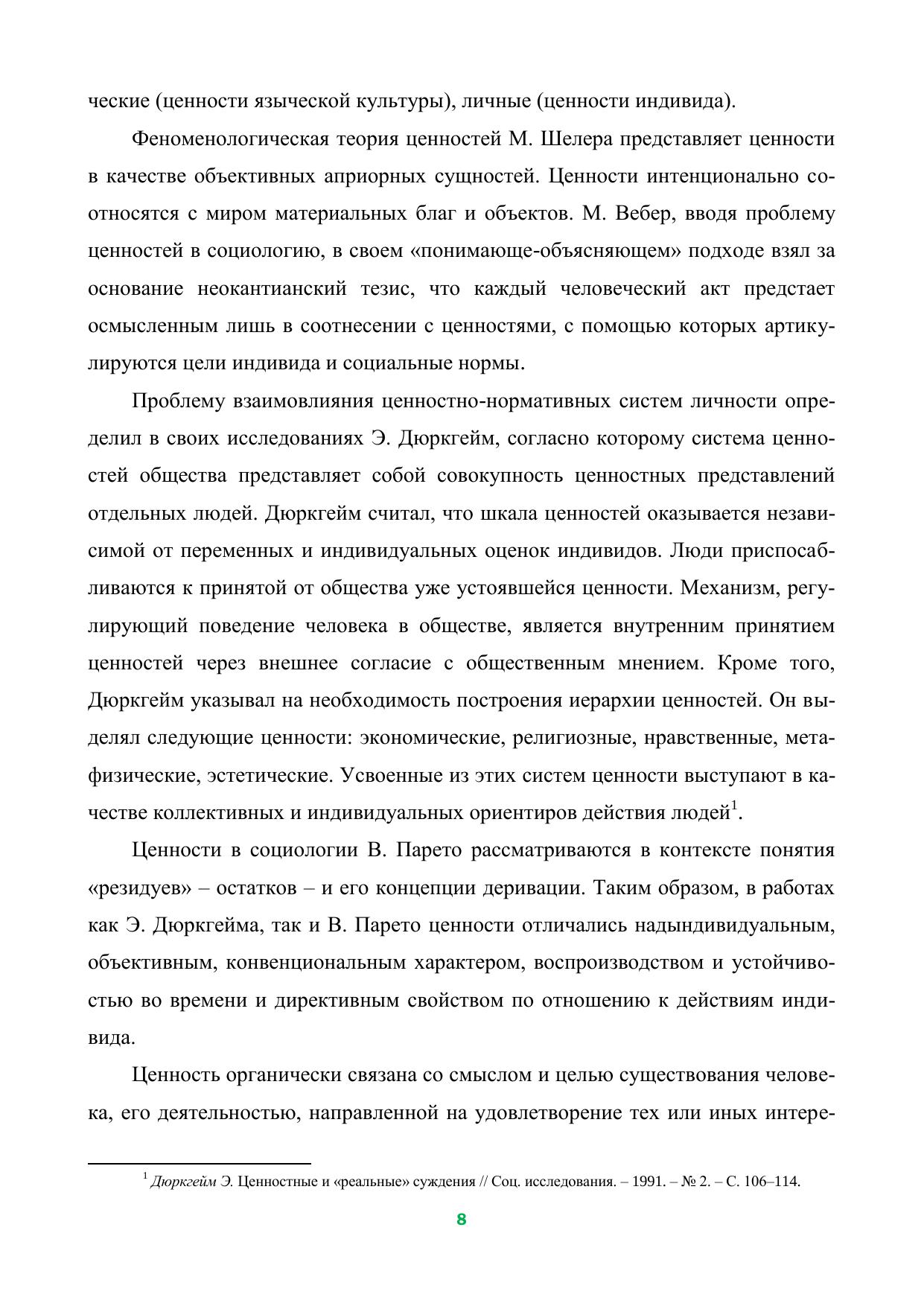 ческие (ценности языческой культуры), личные (ценности индивида).

Феноменологическая теория ценностей М. Шелера представляет ценности в качестве объективных априорных сущностей. Ценности интенционально соотносятся с миром материальных благ и объектов. М. Вебер, вводя проблему ценностей в социологию, в своем «понимающе-объясняющем» подходе взял за основание неокантианский тезис, что каждый человеческий акт предстает осмысленным лишь в соотнесении с ценностями, с помощью которых артикулируются цели индивида и социальные нормы.

Проблему взаимовлияния ценностно-нормативных систем личности определил в своих исследованиях Э. Дюркгейм, согласно которому система ценностей общества представляет собой совокупность ценностных представлений отдельных людей. Дюркгейм считал, что шкала ценностей оказывается независимой от переменных и индивидуальных оценок индивидов. Люди приспосабливаются к принятой от общества уже устоявшейся ценности. Механизм, регулирующий поведение человека в обществе, является внутренним принятием ценностей через внешнее согласие с общественным мнением. Кроме того, Дюркгейм указывал на необходимость построения иерархии ценностей. Он выделял следующие ценности: экономические, религиозные, нравственные, метафизические, эстетические. Усвоенные из этих систем ценности выступают в качестве коллективных и индивидуальных ориентиров действия людей$^1$.

Ценности в социологии В. Парето рассматриваются в контексте понятия «резидуев» – остатков – и его концепции деривации. Таким образом, в работах как Э. Дюркгейма, так и В. Парето ценности отличались надындивидуальным, объективным, конвенциональным характером, воспроизводством и устойчивостью во времени и директивным свойством по отношению к действиям индивида.

Ценность органически связана со смыслом и целью существования человека, его деятельностью, направленной на удовлетворение тех или иных интере-

$^1$ Дюркгейм Э. Ценностные и «реальные» суждения // Соц. исследования. – 1991. – № 2. – С. 106–114.

8